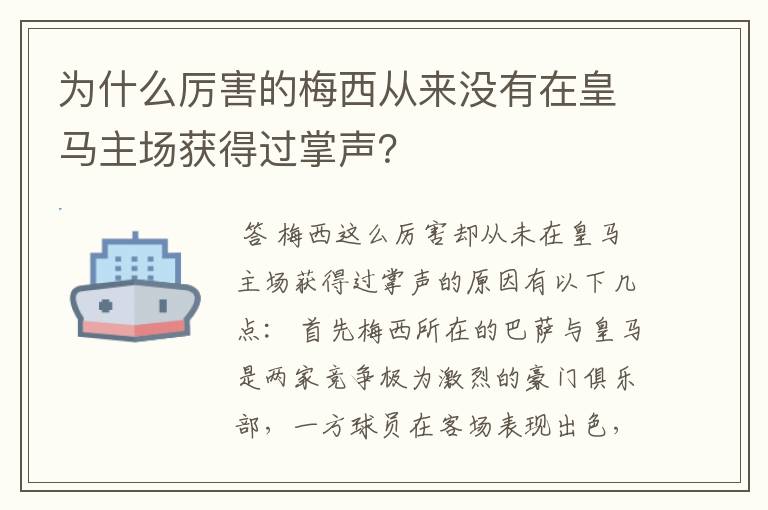 为什么厉害的梅西从来没有在皇马主场获得过掌声?

答 梅西这么厉害却从未在皇马主场获得过掌声的原因有以下几点： 首先梅西所在的巴萨与皇马是两家竞争极为激烈的豪门俱乐部，一方球员在客场表现出色，